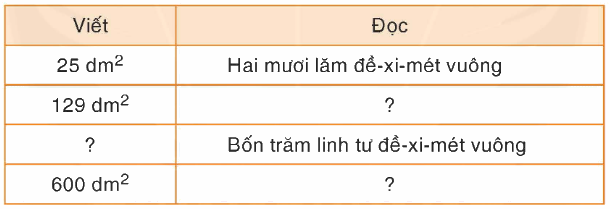 | Viết | Đọc |
|---|---|
| 25 $dm^2$ | Hai mươi lăm đề-xi-mét vuông |
| 129 $dm^2$ | ? |
| ? | Bốn trăm linh tư đề-xi-mét vuông |
| 600 $dm^2$ | ? |